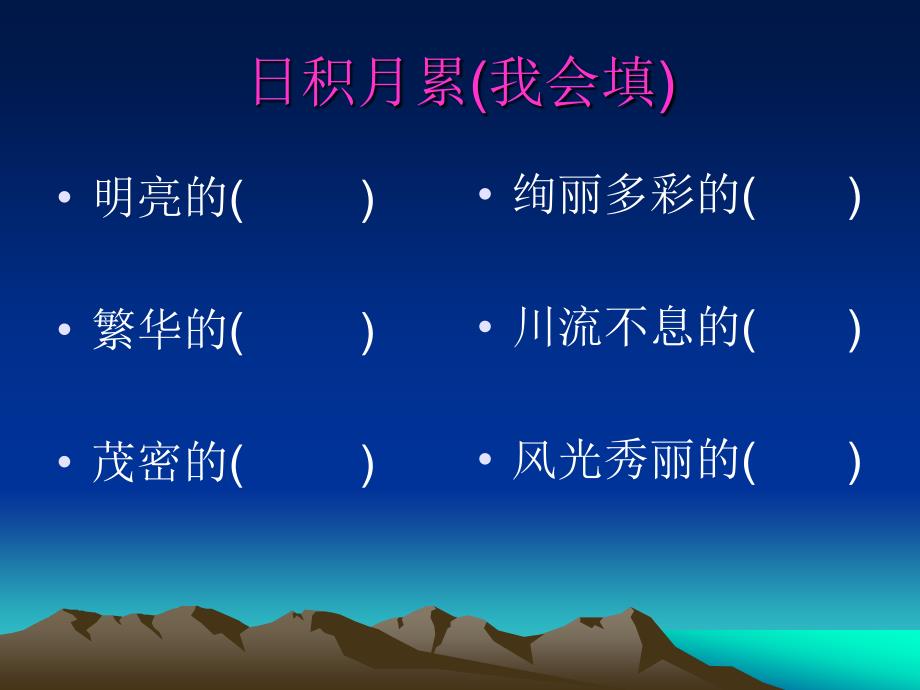 日积月累(我会填)

• 明亮的(　　)
• 繁华的(　　)
• 茂密的(　　)

• 绚丽多彩的(　　)
• 川流不息的(　　)
• 风光秀丽的(　　)